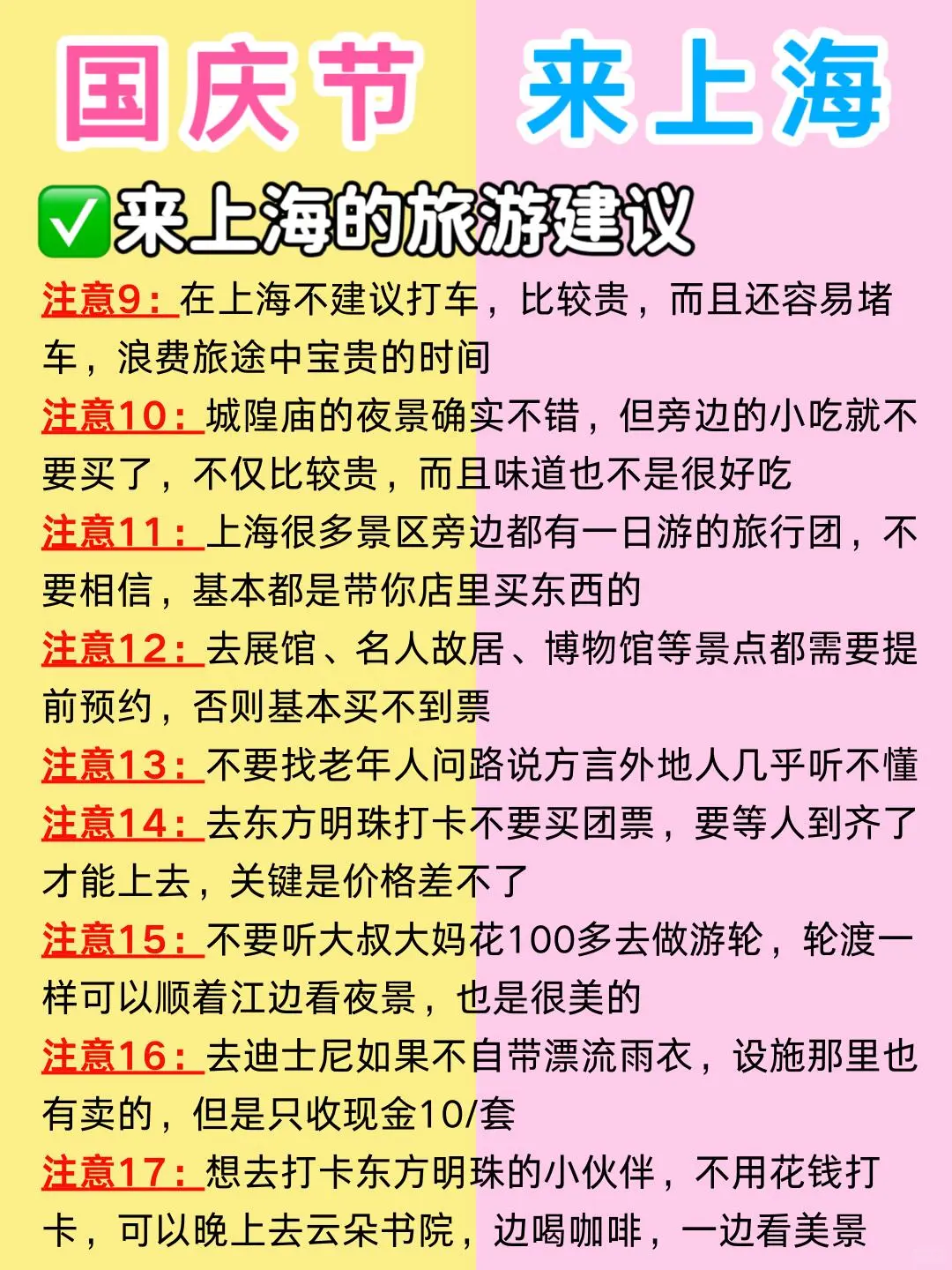 国庆节 来上海

✅来上海的旅游建议

注意9：在上海不建议打车，比较贵，而且还容易堵车，浪费旅途中宝贵的时间

注意10：城隍庙的夜景确实不错，但旁边的小吃就不要买了，不仅比较贵，而且味道也不是很好吃

注意11：上海很多景区旁边都有一日游的旅行团，不要相信，基本都是带你店里买东西的

注意12：去展馆、名人故居、博物馆等景点都需要提前预约，否则基本买不到票

注意13：不要找老年人问路说方言外地人几乎听不懂

注意14：去东方明珠打卡不要买团票，要等人到齐了才能上去，关键是价格差不了

注意15：不要听大叔大妈花100多去做游轮，轮渡一样可以顺着江边看夜景，也是很美的

注意16：去迪士尼如果不自带漂流雨衣，设施那里也有卖的，但是只收现金10/套

注意17：想去打卡东方明珠的小伙伴，不用花钱打卡，可以晚上去云朵书院，边喝咖啡，一边看美景